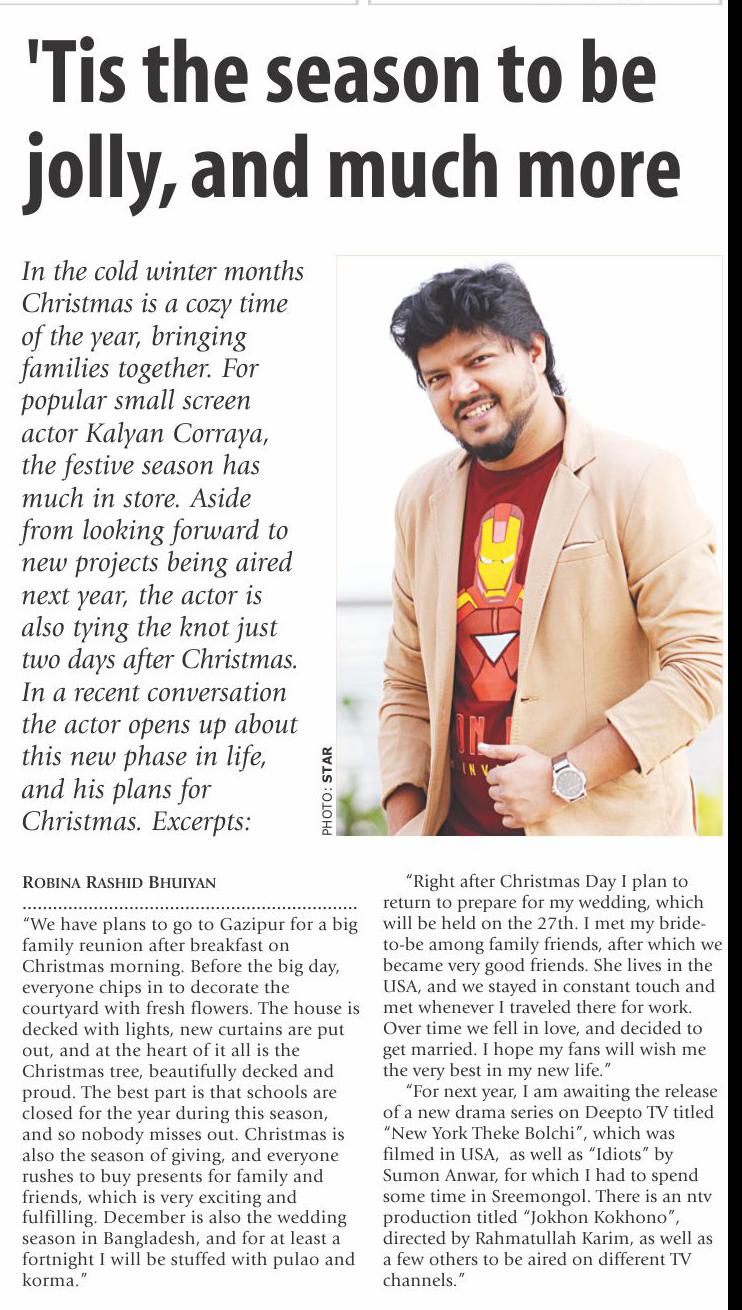 'Tis the season to be jolly, and much more

In the cold winter months Christmas is a cozy time of the year, bringing families together. For popular small screen actor Kalyan Corraya, the festive season has much in store. Aside from looking forward to new projects being aired next year, the actor is also tying the knot just two days after Christmas. In a recent conversation the actor opens up about this new phase in life, and his plans for Christmas. Excerpts:

PHOTO: STAR

ROBINA RASHID BHUIYAN

"We have plans to go to Gazipur for a big family reunion after breakfast on Christmas morning. Before the big day, everyone chips in to decorate the courtyard with fresh flowers. The house is decked with lights, new curtains are put out, and at the heart of it all is the Christmas tree, beautifully decked and proud. The best part is that schools are closed for the year during this season, and so nobody misses out. Christmas is also the season of giving, and everyone rushes to buy presents for family and friends, which is very exciting and fulfilling. December is also the wedding season in Bangladesh, and for at least a fortnight I will be stuffed with pulao and korma."

"Right after Christmas Day I plan to return to prepare for my wedding, which will be held on the 27th. I met my bride-to-be among family friends, after which we became very good friends. She lives in the USA, and we stayed in constant touch and met whenever I traveled there for work. Over time we fell in love, and decided to get married. I hope my fans will wish me the very best in my new life."

"For next year, I am awaiting the release of a new drama series on Deepto TV titled "New York Theke Bolchi", which was filmed in USA, as well as "Idiots" by Sumon Anwar, for which I had to spend some time in Sreemongol. There is an ntv production titled "Jokhon Kokhono", directed by Rahmatullah Karim, as well as a few others to be aired on different TV channels."